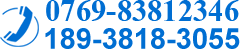 0769-83812346
189-3818-3055